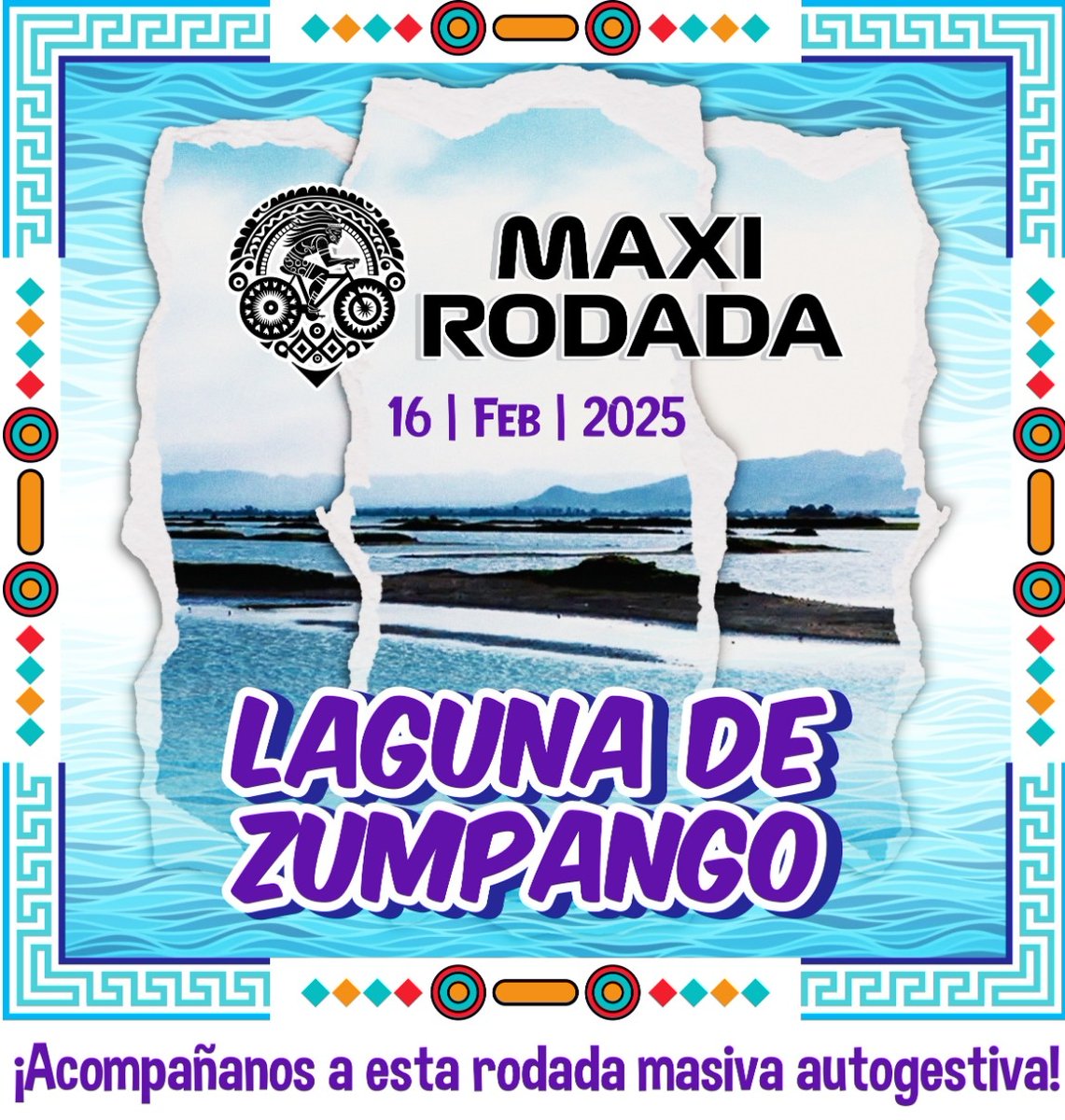 MAXI RODADA

16 | Feb | 2025

LAGUNA DE ZUMPANGO

¡Acompañanos a esta rodada masiva autogestiva!